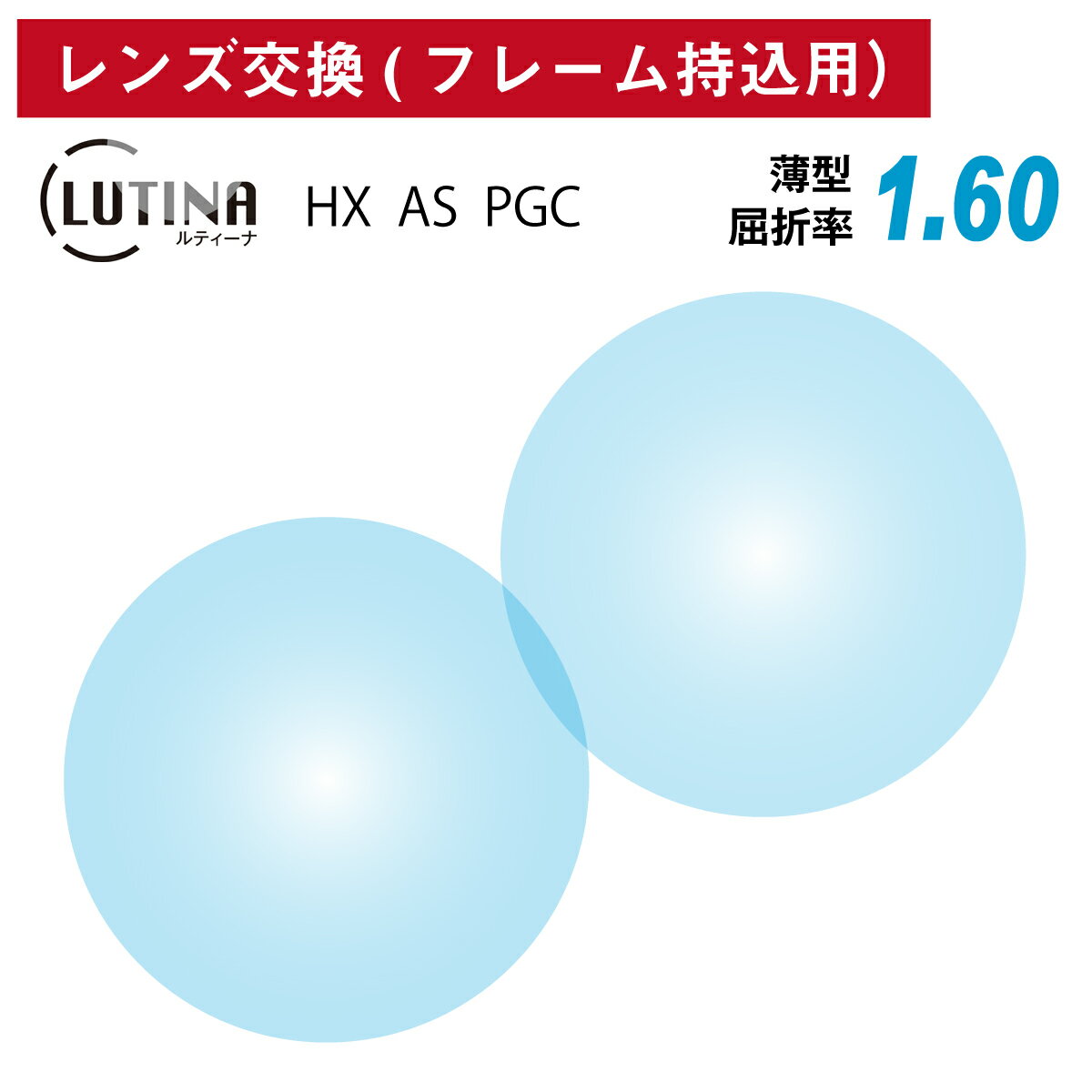 レンズ交換(フレーム持込用)

LUTINA ルティーナ

HX AS PGC

薄型 屈折率 1.60